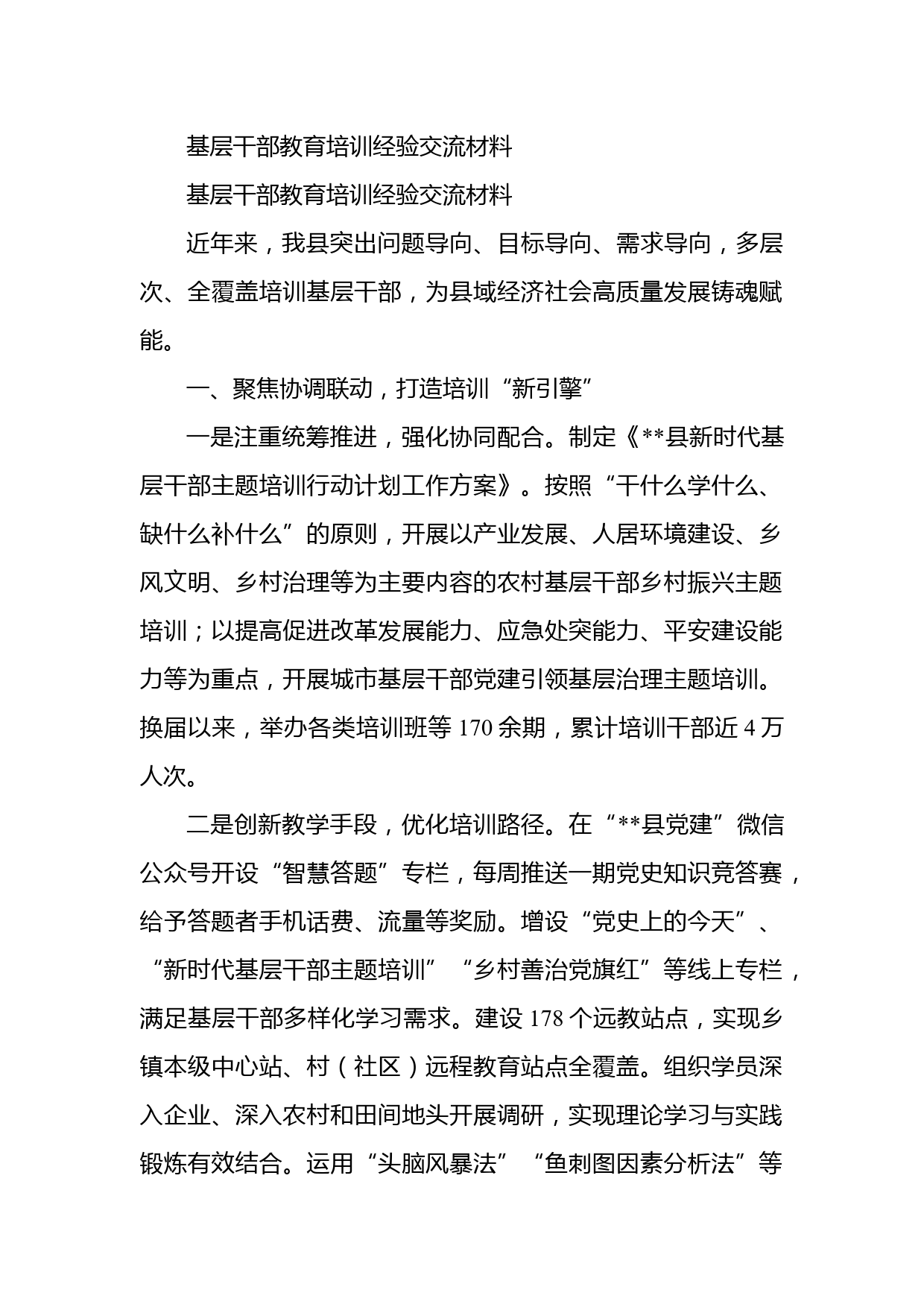 基层干部教育培训经验交流材料

基层干部教育培训经验交流材料

近年来，我县突出问题导向、目标导向、需求导向，多层次、全覆盖培训基层干部，为县域经济社会高质量发展铸魂赋能。

一、聚焦协调联动，打造培训“新引擎”

一是注重统筹推进，强化协同配合。制定《**县新时代基层干部主题培训行动计划工作方案》。按照“干什么学什么、缺什么补什么”的原则，开展以产业发展、人居环境建设、乡风文明、乡村治理等为主要内容的农村基层干部乡村振兴主题培训；以提高促进改革发展能力、应急处突能力、平安建设能力等为重点，开展城市基层干部党建引领基层治理主题培训。换届以来，举办各类培训班等 170 余期，累计培训干部近 4 万人次。

二是创新教学手段，优化培训路径。在“**县党建”微信公众号开设“智慧答题”专栏，每周推送一期党史知识竞答赛，给予答题者手机话费、流量等奖励。增设“党史上的今天”、“新时代基层干部主题培训”“乡村善治党旗红”等线上专栏，满足基层干部多样化学习需求。建设 178 个远教站点，实现乡镇本级中心站、村（社区）远程教育站点全覆盖。组织学员深入企业、深入农村和田间地头开展调研，实现理论学习与实践锻炼有效结合。运用“头脑风暴法”“鱼刺图因素分析法”等